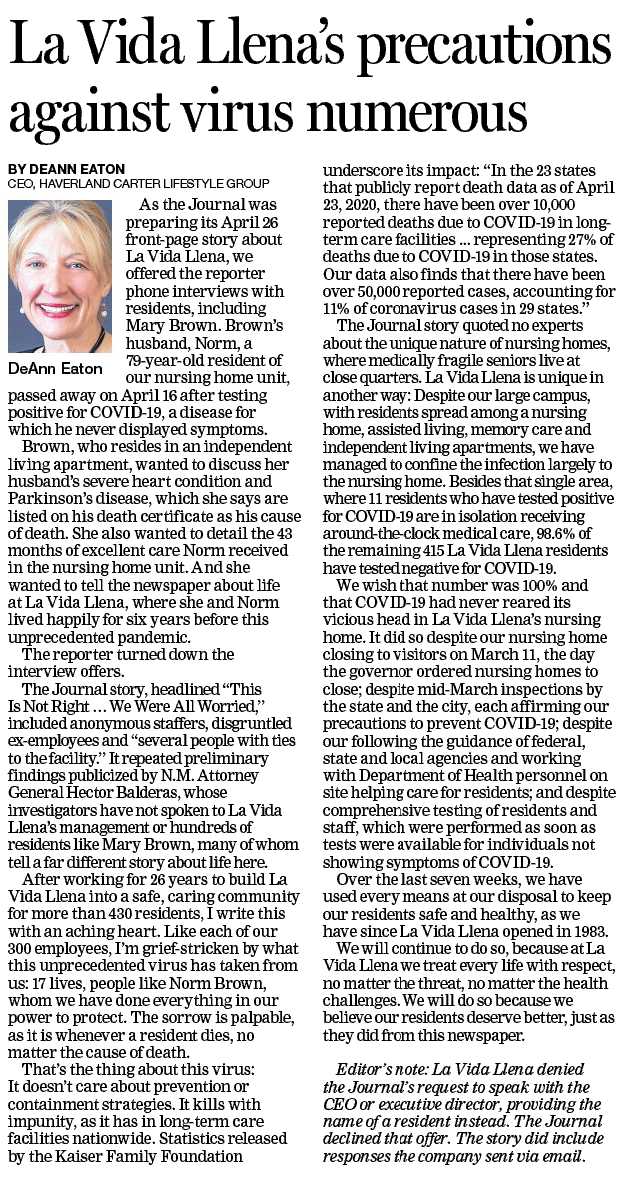 La Vida Llena's precautions against virus numerous

BY DEANN EATON
CEO, HAVERLAND CARTER LIFESTYLE GROUP

DeAnn Eaton

As the Journal was preparing its April 26 front-page story about La Vida Llena, we offered the reporter phone interviews with residents, including Mary Brown. Brown's husband, Norm, a 79-year-old resident of our nursing home unit, passed away on April 16 after testing positive for COVID-19, a disease for which he never displayed symptoms.

Brown, who resides in an independent living apartment, wanted to discuss her husband's severe heart condition and Parkinson's disease, which she says are listed on his death certificate as his cause of death. She also wanted to detail the 43 months of excellent care Norm received in the nursing home unit. And she wanted to tell the newspaper about life at La Vida Llena, where she and Norm lived happily for six years before this unprecedented pandemic.

The reporter turned down the interview offers.

The Journal story, headlined "This Is Not Right ... We Were All Worried," included anonymous staffers, disgruntled ex-employees and "several people with ties to the facility." It repeated preliminary findings publicized by N.M. Attorney General Hector Balderas, whose investigators have not spoken to La Vida Llena's management or hundreds of residents like Mary Brown, many of whom tell a far different story about life here.

After working for 26 years to build La Vida Llena into a safe, caring community for more than 430 residents, I write this with an aching heart. Like each of our 300 employees, I'm grief-stricken by what this unprecedented virus has taken from us: 17 lives, people like Norm Brown, whom we have done everything in our power to protect. The sorrow is palpable, as it is whenever a resident dies, no matter the cause of death.

That's the thing about this virus: It doesn't care about prevention or containment strategies. It kills with impunity, as it has in long-term care facilities nationwide. Statistics released by the Kaiser Family Foundation underscore its impact: "In the 23 states that publicly report death data as of April 23, 2020, there have been over 10,000 reported deaths due to COVID-19 in long-term care facilities ... representing 27% of deaths due to COVID-19 in those states. Our data also finds that there have been over 50,000 reported cases, accounting for 11% of coronavirus cases in 29 states."

The Journal story quoted no experts about the unique nature of nursing homes, where medically fragile seniors live at close quarters. La Vida Llena is unique in another way: Despite our large campus, with residents spread among a nursing home, assisted living, memory care and independent living apartments, we have managed to confine the infection largely to the nursing home. Besides that single area, where 11 residents who have tested positive for COVID-19 are in isolation receiving around-the-clock medical care, 98.6% of the remaining 415 La Vida Llena residents have tested negative for COVID-19.

We wish that number was 100% and that COVID-19 had never reared its vicious head in La Vida Llena's nursing home. It did so despite our nursing home closing to visitors on March 11, the day the governor ordered nursing homes to close; despite mid-March inspections by the state and the city, each affirming our precautions to prevent COVID-19; despite our following the guidance of federal, state and local agencies and working with Department of Health personnel on site helping care for residents; and despite comprehensive testing of residents and staff, which were performed as soon as tests were available for individuals not showing symptoms of COVID-19.

Over the last seven weeks, we have used every means at our disposal to keep our residents safe and healthy, as we have since La Vida Llena opened in 1983.

We will continue to do so, because at La Vida Llena we treat every life with respect, no matter the threat, no matter the health challenges. We will do so because we believe our residents deserve better, just as they did from this newspaper.

Editor's note: La Vida Llena denied the Journal's request to speak with the CEO or executive director, providing the name of a resident instead. The Journal declined that offer. The story did include responses the company sent via email.